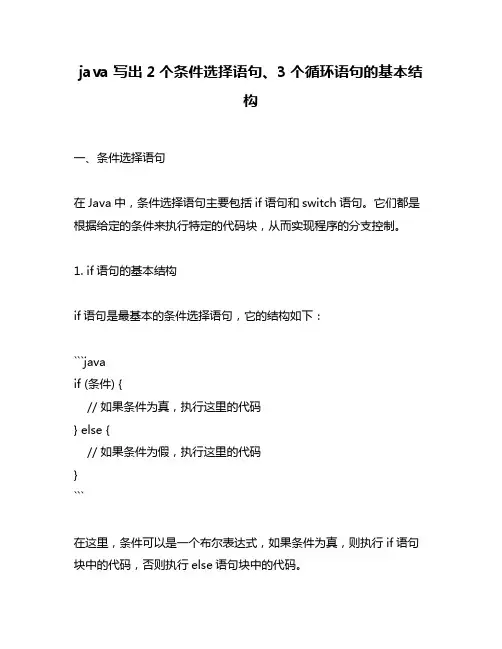 java 写出 2 个条件选择语句、3 个循环语句的基本结构

一、条件选择语句

在 Java 中，条件选择语句主要包括 if 语句和 switch 语句。它们都是根据给定的条件来执行特定的代码块，从而实现程序的分支控制。

1. if 语句的基本结构

if 语句是最基本的条件选择语句，它的结构如下：

```java
if (条件) {
    // 如果条件为真，执行这里的代码
} else {
    // 如果条件为假，执行这里的代码
}
```

在这里，条件可以是一个布尔表达式，如果条件为真，则执行 if 语句块中的代码，否则执行 else 语句块中的代码。